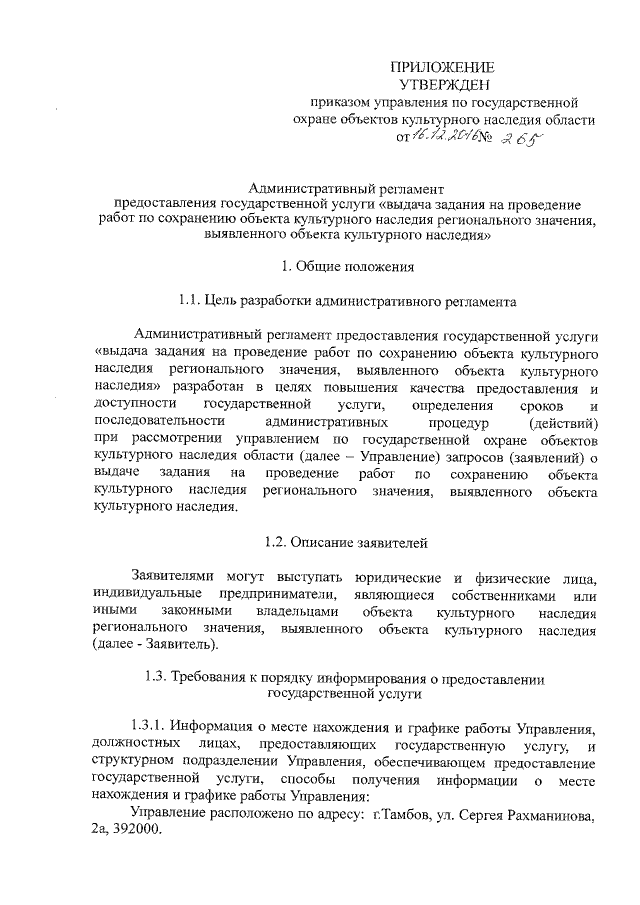 ПРИЛОЖЕНИЕ
УТВЕРЖДЕН
приказом управления по государственной охране объектов культурного наследия области
от 16.12.2016 № 265

Административный регламент
предоставления государственной услуги «выдача задания на проведение работ по сохранению объекта культурного наследия регионального значения, выявленного объекта культурного наследия»

1. Общие положения

1.1. Цель разработки административного регламента

Административный регламент предоставления государственной услуги «выдача задания на проведение работ по сохранению объекта культурного наследия регионального значения, выявленного объекта культурного наследия» разработан в целях повышения качества предоставления и доступности государственной услуги, определения сроков и последовательности административных процедур (действий) при рассмотрении управлением по государственной охране объектов культурного наследия области (далее – Управление) запросов (заявлений) о выдаче задания на проведение работ по сохранению объекта культурного наследия регионального значения, выявленного объекта культурного наследия.

1.2. Описание заявителей

Заявителями могут выступать юридические и физические лица, индивидуальные предприниматели, являющиеся собственниками или иными законными владельцами объекта культурного наследия регионального значения, выявленного объекта культурного наследия (далее - Заявитель).

1.3. Требования к порядку информирования о предоставлении государственной услуги

1.3.1. Информация о месте нахождения и графике работы Управления, должностных лицах, предоставляющих государственную услугу, и структурном подразделении Управления, обеспечивающем предоставление государственной услуги, способы получения информации о месте нахождения и графике работы Управления:

Управление расположено по адресу: г.Тамбов, ул. Сергея Рахманинова, 2а, 392000.